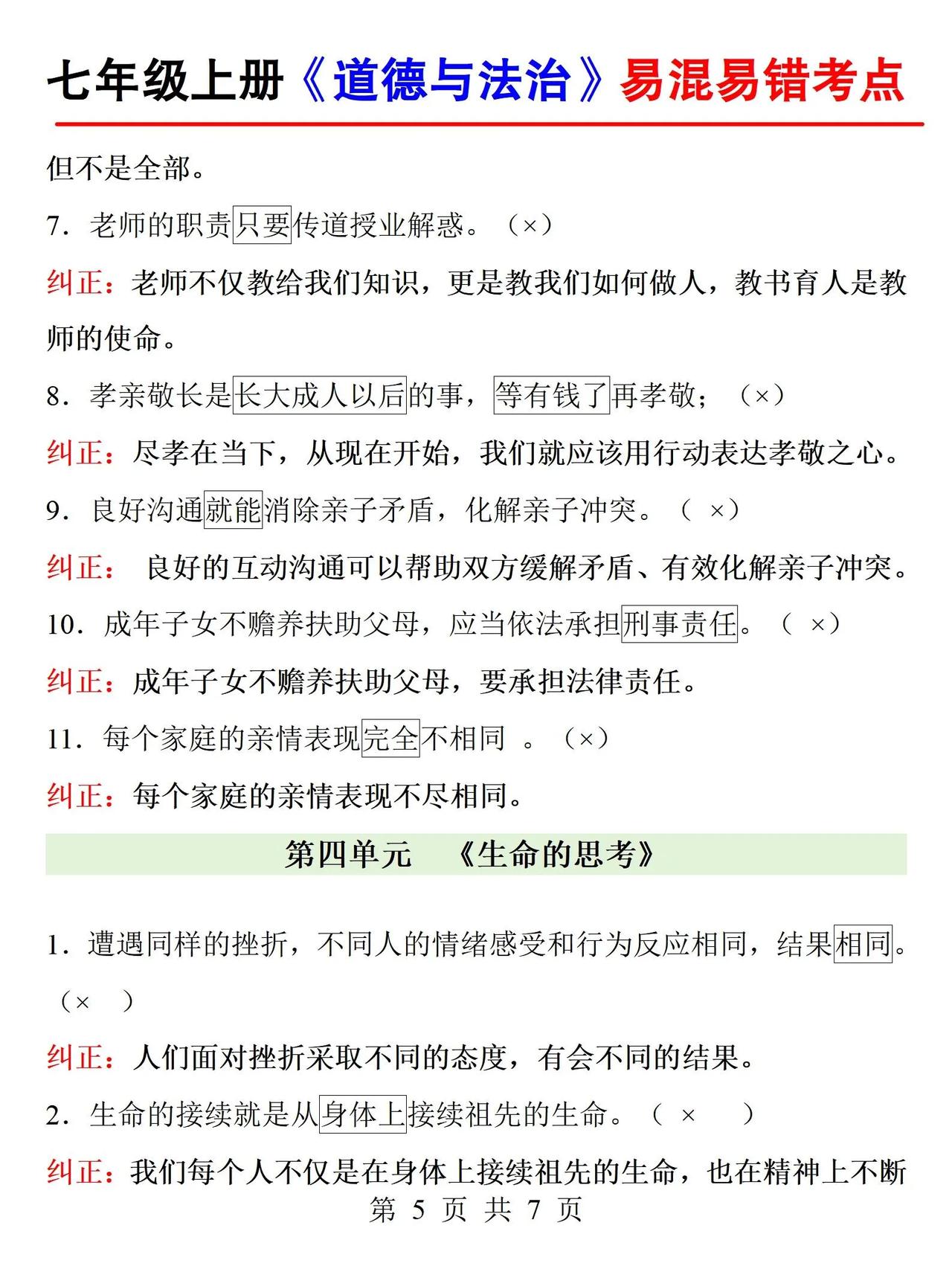 七年级上册《道德与法治》易混易错考点

但不是全部。

7．老师的职责只要传道授业解惑。（×）

纠正：老师不仅教给我们知识，更是教我们如何做人，教书育人是教师的使命。

8．孝亲敬长是长大成人以后的事，等有钱了再孝敬；（×）

纠正：尽孝在当下，从现在开始，我们就应该用行动表达孝敬之心。

9．良好沟通就能消除亲子矛盾，化解亲子冲突。（ ×）

纠正： 良好的互动沟通可以帮助双方缓解矛盾、有效化解亲子冲突。

10．成年子女不赡养扶助父母，应当依法承担刑事责任。（ ×）

纠正：成年子女不赡养扶助父母，要承担法律责任。

11．每个家庭的亲情表现完全不相同 。（×）

纠正：每个家庭的亲情表现不尽相同。

第四单元 《生命的思考》

1．遭遇同样的挫折，不同人的情绪感受和行为反应相同，结果相同。（× ）

纠正：人们面对挫折采取不同的态度，有会不同的结果。

2．生命的接续就是从身体上接续祖先的生命。（ × ）

纠正：我们每个人不仅是在身体上接续祖先的生命，也在精神上不断

第 5 页 共 7 页